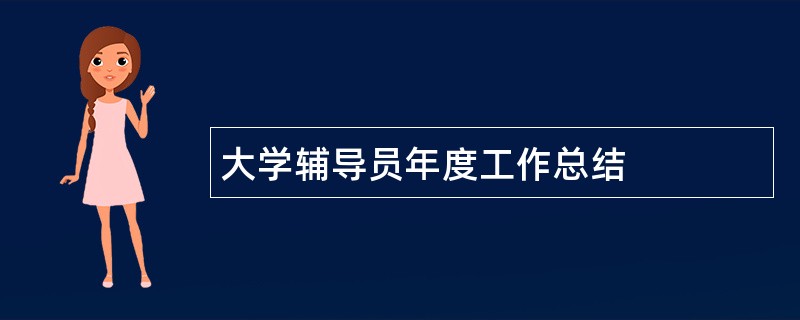 大学辅导员年度工作总结